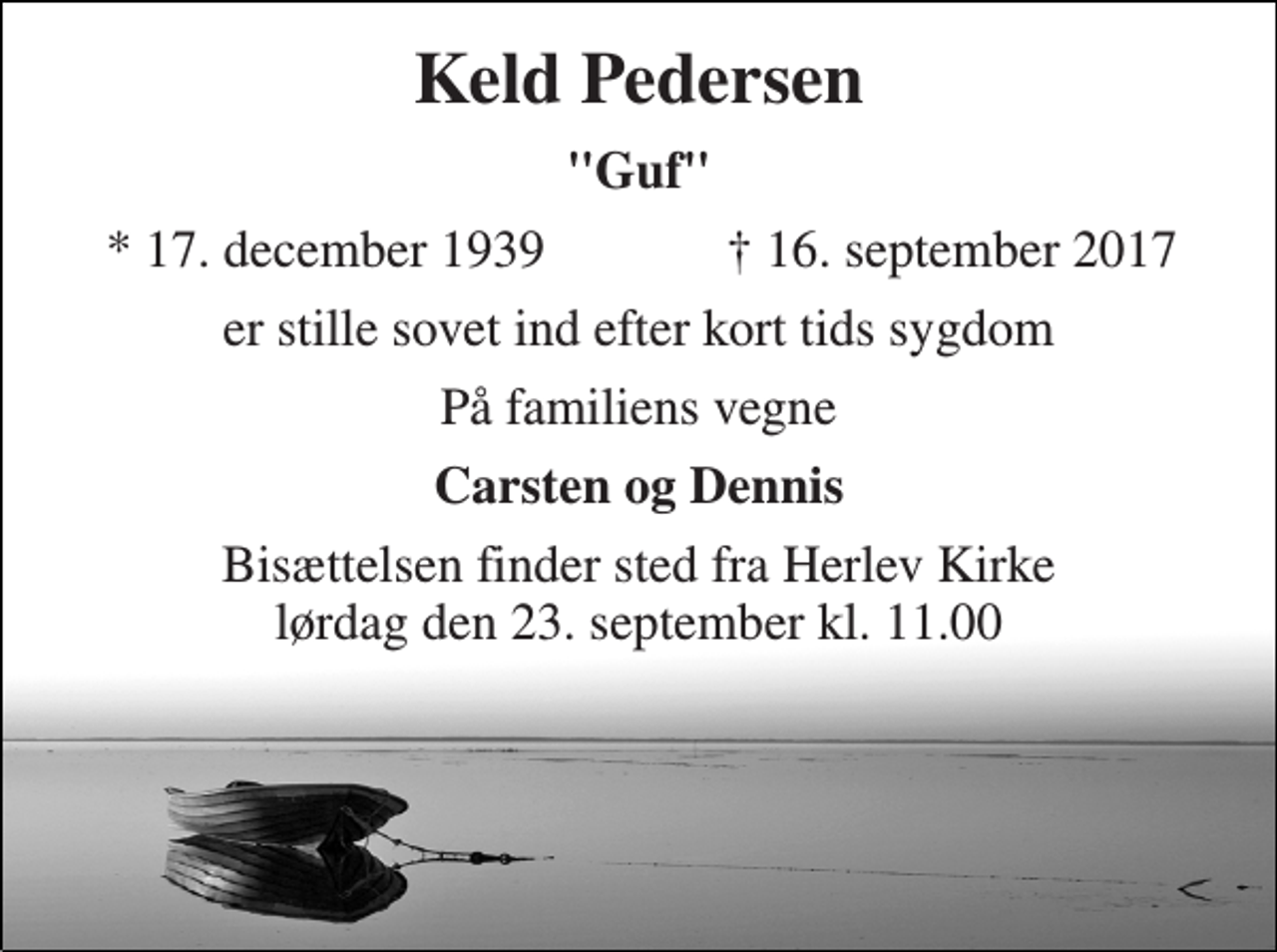 Keld Pedersen

"Guf"

* 17. december 1939 † 16. september 2017

er stille sovet ind efter kort tids sygdom

På familiens vegne

Carsten og Dennis

Bisættelsen finder sted fra Herlev Kirke lørdag den 23. september kl. 11.00